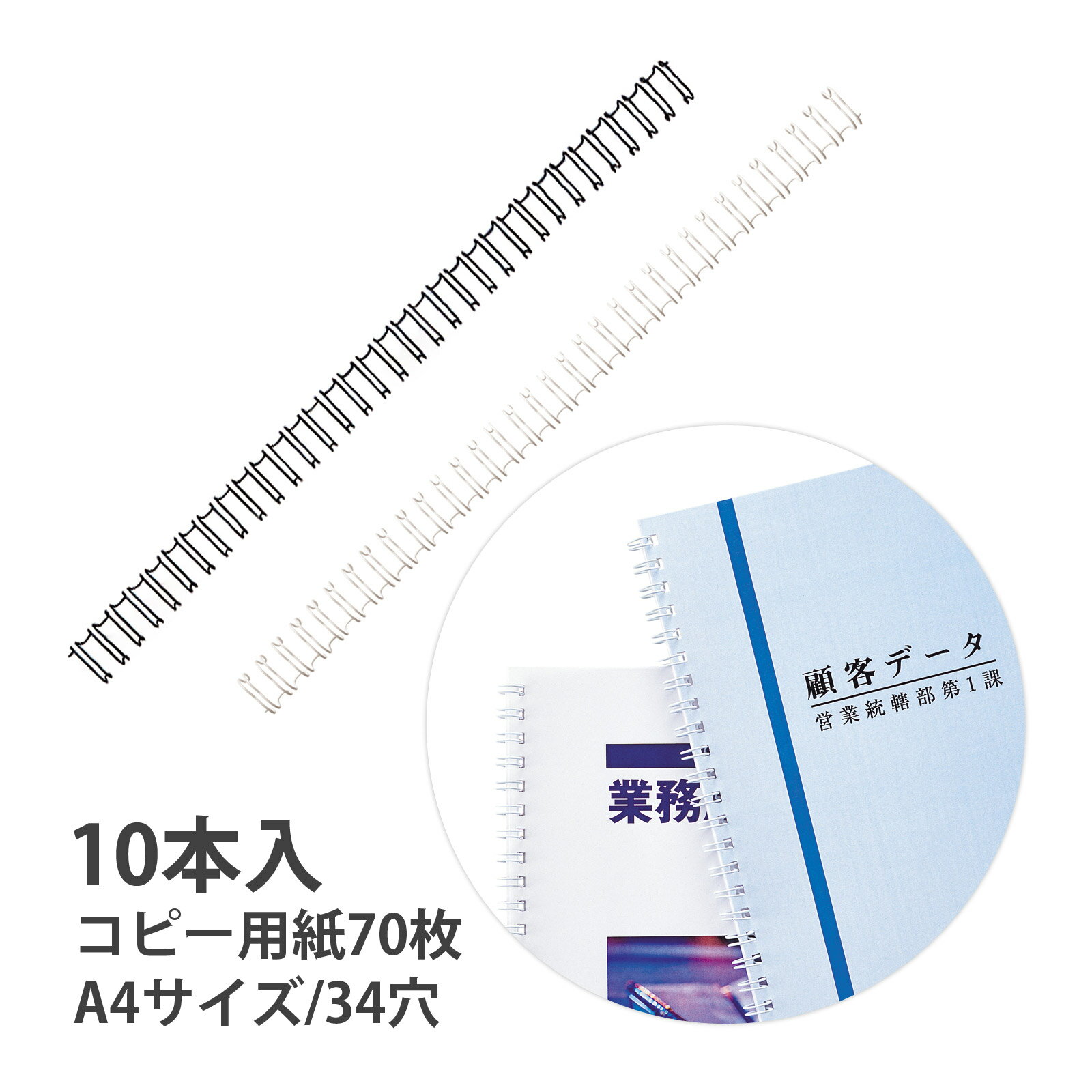 顧客データ
営業統轄部第1課

業務

10本入
コピー用紙70枚
A4サイズ/34穴